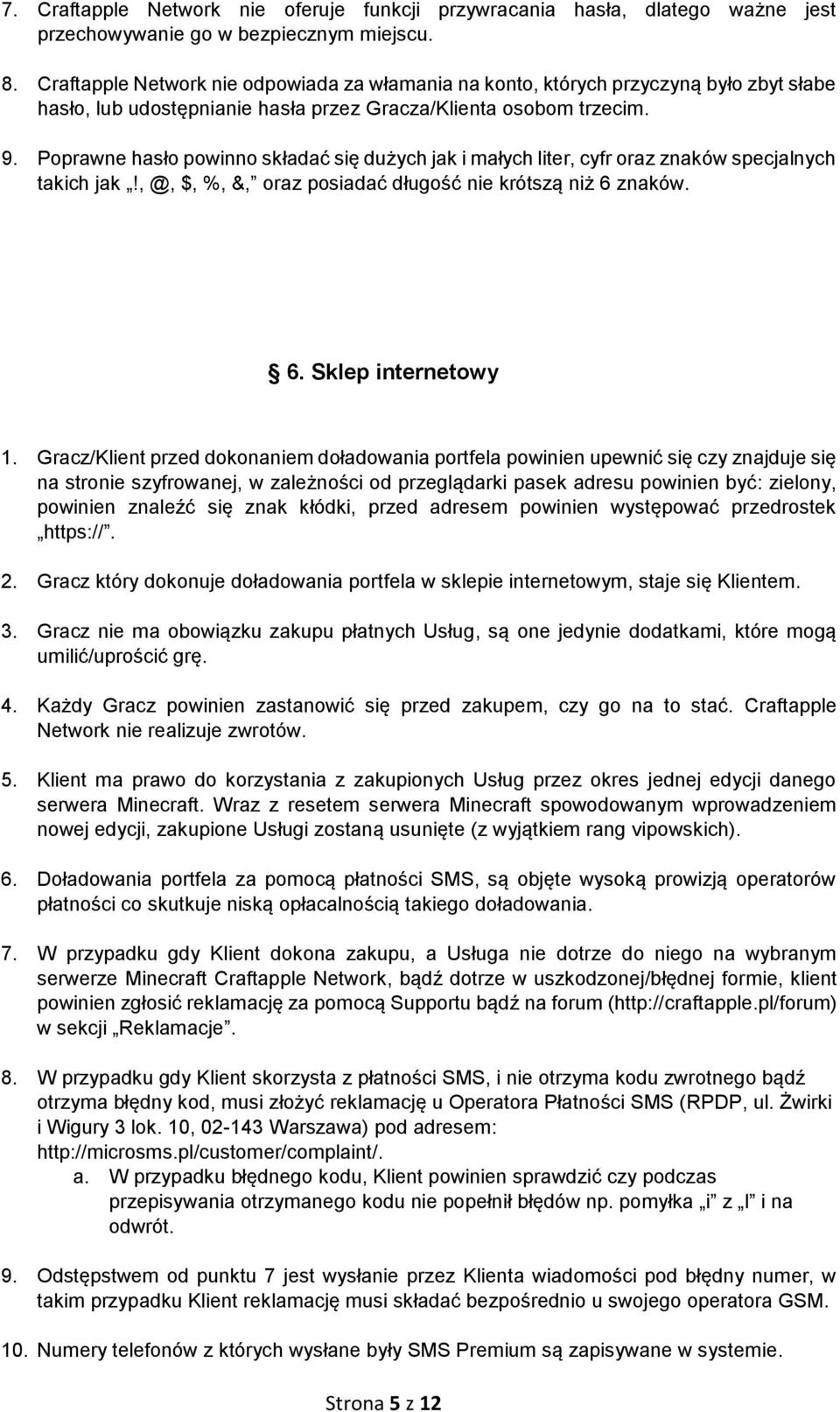 7. Craftapple Network nie oferuje funkcji przywracania hasła, dlatego ważne jest przechowywanie go w bezpiecznym miejscu.

8. Craftapple Network nie odpowiada za włamania na konto, których przyczyną było zbyt słabe hasło, lub udostępnianie hasła przez Gracza/Klienta osobom trzecim.

9. Poprawne hasło powinno składać się dużych jak i małych liter, cyfr oraz znaków specjalnych takich jak „!, @, $, %, &,” oraz posiadać długość nie krótszą niż 6 znaków.

§ 6. Sklep internetowy

1. Gracz/Klient przed dokonaniem doładowania portfela powinien upewnić się czy znajduje się na stronie szyfrowanej, w zależności od przeglądarki pasek adresu powinien być: zielony, powinien znaleźć się znak kłódki, przed adresem powinien występować przedrostek „https://”.

2. Gracz który dokonuje doładowania portfela w sklepie internetowym, staje się Klientem.

3. Gracz nie ma obowiązku zakupu płatnych Usług, są one jedynie dodatkami, które mogą umilić/uprościć grę.

4. Każdy Gracz powinien zastanowić się przed zakupem, czy go na to stać. Craftapple Network nie realizuje zwrotów.

5. Klient ma prawo do korzystania z zakupionych Usług przez okres jednej edycji danego serwera Minecraft. Wraz z resetem serwera Minecraft spowodowanym wprowadzeniem nowej edycji, zakupione Usługi zostaną usunięte (z wyjątkiem rang vipowskich).

6. Doładowania portfela za pomocą płatności SMS, są objęte wysoką prowizją operatorów płatności co skutkuje niską opłacalnością takiego doładowania.

7. W przypadku gdy Klient dokona zakupu, a Usługa nie dotrze do niego na wybranym serwerze Minecraft Craftapple Network, bądź dotrze w uszkodzonej/błędnej formie, klient powinien zgłosić reklamację za pomocą Supportu bądź na forum (http://craftapple.pl/forum) w sekcji „Reklamacje”.

8. W przypadku gdy Klient skorzysta z płatności SMS, i nie otrzyma kodu zwrotnego bądź otrzyma błędny kod, musi złożyć reklamację u Operatora Płatności SMS (RPDP, ul. Żwirki i Wigury 3 lok. 10, 02-143 Warszawa) pod adresem: http://microsms.pl/customer/complaint/.
a. W przypadku błędnego kodu, Klient powinien sprawdzić czy podczas przepisywania otrzymanego kodu nie popełnił błędów np. pomyłka „i” z „l” i na odwrót.

9. Odstępstwem od punktu 7 jest wysłanie przez Klienta wiadomości pod błędny numer, w takim przypadku Klient reklamację musi składać bezpośrednio u swojego operatora GSM.

10. Numery telefonów z których wysłane były SMS Premium są zapisywane w systemie.

Strona 5 z 12